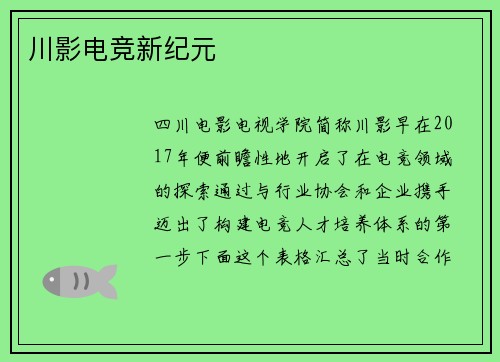 川影电竞新纪元

四川电影电视学院简称川影早在2017年便前瞻性地开启了在电竞领域的探索通过与行业协会和企业携手迈出了构建电竞人才培养体系的第一步下面这个表格汇总了当时合作